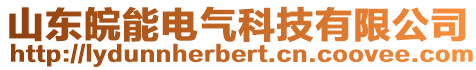 山东皖能电气科技有限公司
http://lydunnherbert.cn.coovee.com